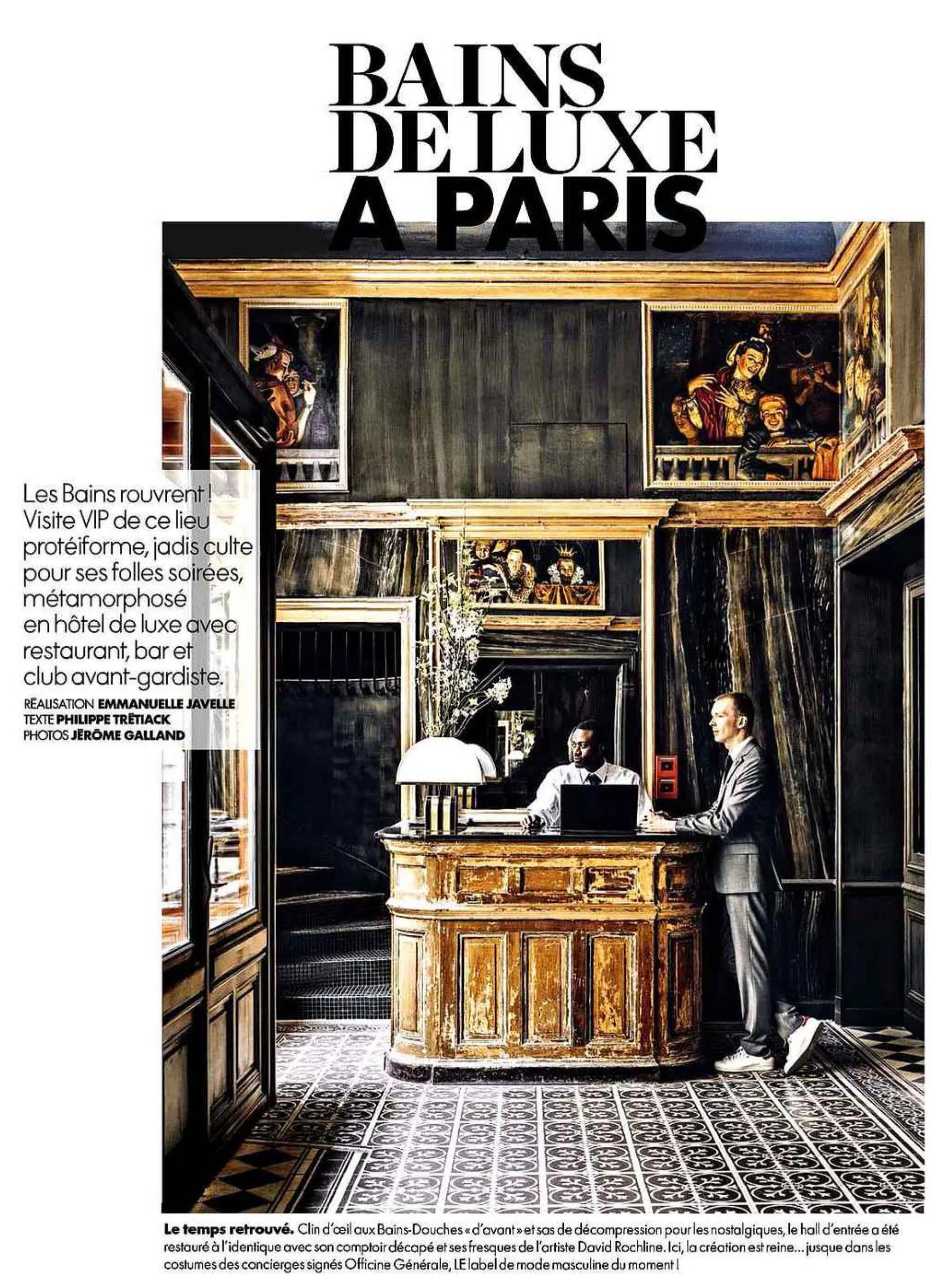 BAINS
DE LUXE
A PARIS

Les Bains rouvrent ! Visite VIP de ce lieu protéiforme, jadis culte pour ses folles soirées, métamorphosé en hôtel de luxe avec restaurant, bar et club avant-gardiste.

RÉALISATION EMMANUELLE JAVELLE
TEXTE PHILIPPE TRÉTIACK
PHOTOS JÉRÔME GALLAND

Le temps retrouvé. Clin d'œil aux Bains-Douches « d'avant » et sas de décompression pour les nostalgiques, le hall d'entrée a été restauré à l'identique avec son comptoir décapé et ses fresques de l'artiste David Rochline. Ici, la création est reine... jusque dans les costumes des concierges signés Officine Générale, LE label de mode masculine du moment !